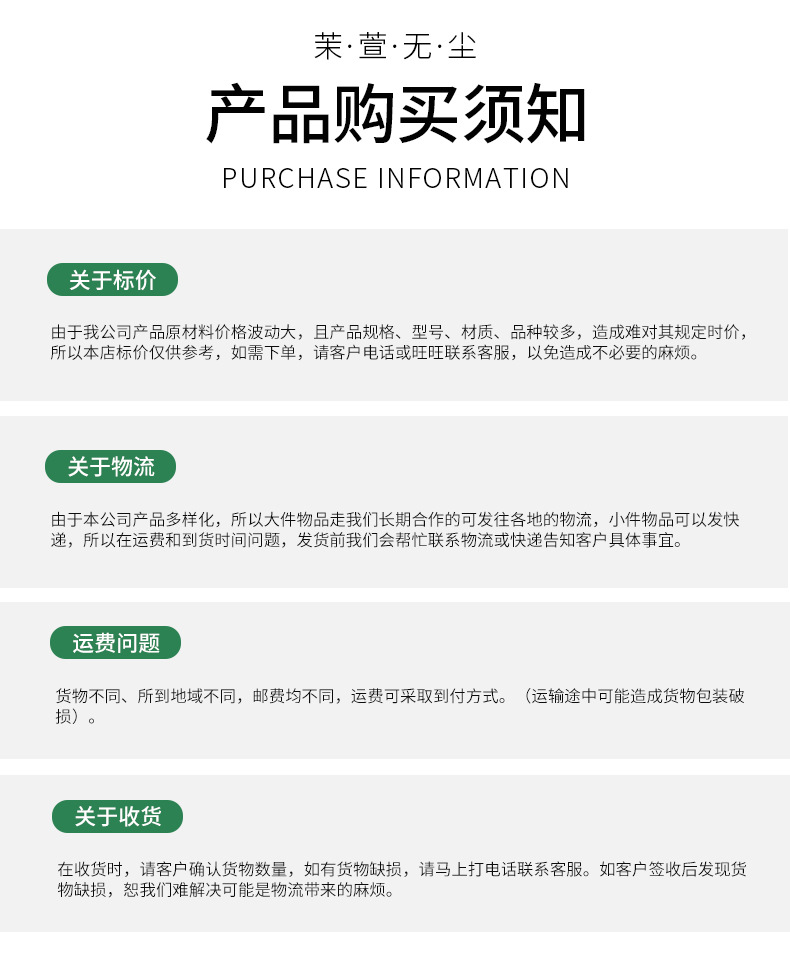 茉·萱·无·尘

产品购买须知

PURCHASE INFORMATION

关于标价

由于我公司产品原材料价格波动大，且产品规格、型号、材质、品种较多，造成难对其规定时价，所以本店标价仅供参考，如需下单，请客户电话或旺旺联系客服，以免造成不必要的麻烦。

关于物流

由于本公司产品多样化，所以大件物品走我们长期合作的可发往各地的物流，小件物品可以发快递，所以在运费和到货时间问题，发货前我们会帮忙联系物流或快递告知客户具体事宜。

运费问题

货物不同、所到地域不同，邮费均不同，运费可采取到付方式。（运输途中可能造成货物包装破损）。

关于收货

在收货时，请客户确认货物数量，如有货物缺损，请马上打电话联系客服。如客户签收后发现货物缺损，恕我们难解决可能是物流带来的麻烦。